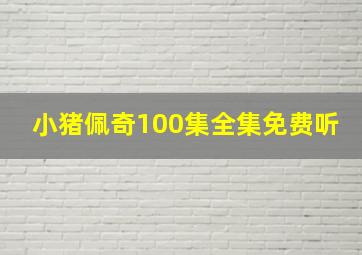 小猪佩奇100集全集免费听